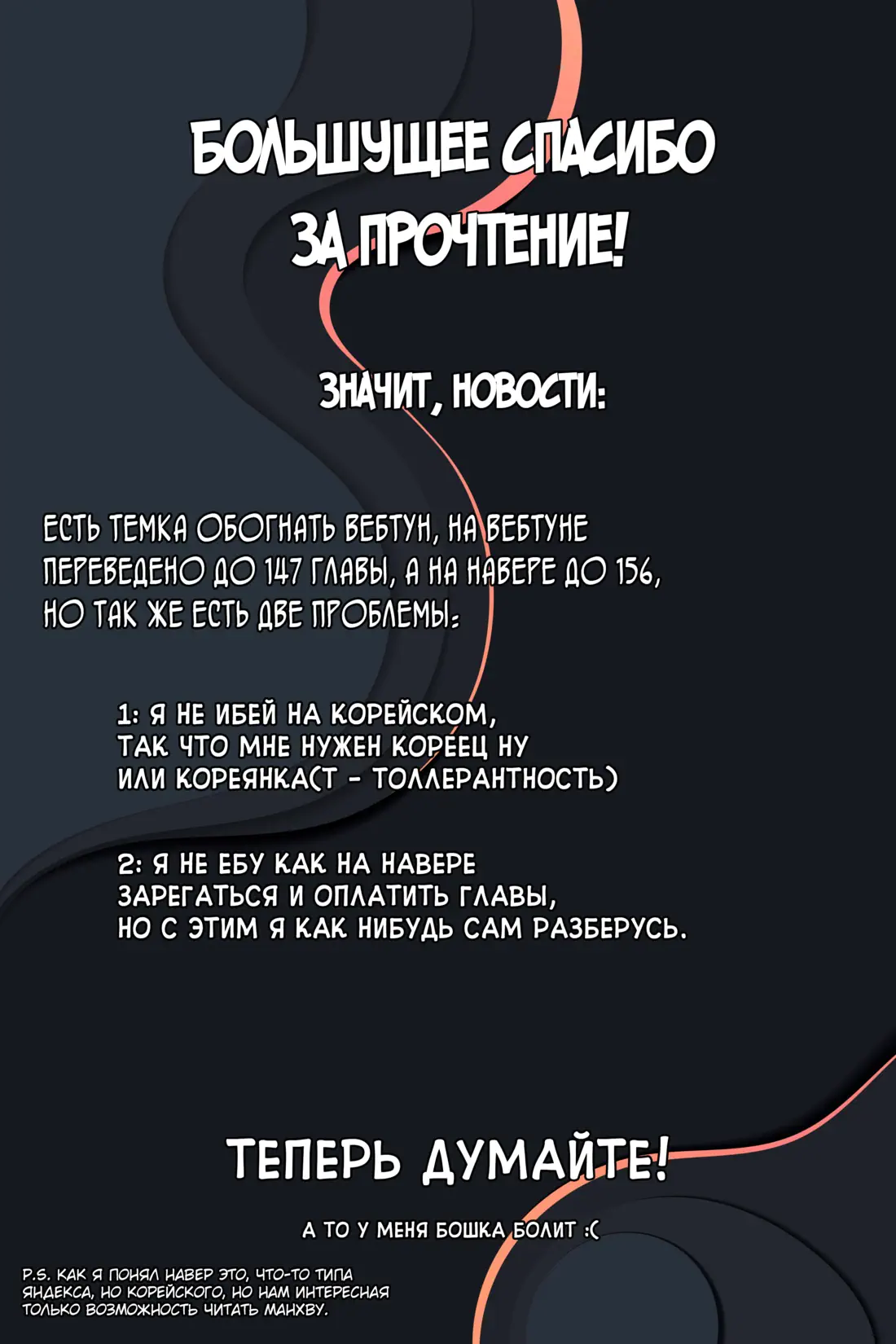 БОЛЬШУЩЕЕ СПАСИБО ЗА ПРОЧТЕНИЕ!

ЗНАЧИТ, НОВОСТИ:

ЕСТЬ ТЕМКА ОБОГНАТЬ ВЕБТУН, НА ВЕБТУНЕ ПЕРЕВЕДЕНО ДО 147 ГЛАВЫ, А НА НАВЕРЕ ДО 156, НО ТАК ЖЕ ЕСТЬ ДВЕ ПРОБЛЕМЫ:

1: Я НЕ ИБЕЙ НА КОРЕЙСКОМ, ТАК ЧТО МНЕ НУЖЕН КОРЕЕЦ НУ ИЛИ КОРЕЯНКА(Т - ТОЛЛЕРАНТНОСТЬ)

2: Я НЕ ЕБУ КАК НА НАВЕРЕ ЗАРЕГАТЬСЯ И ОПЛАТИТЬ ГЛАВЫ, НО С ЭТИМ Я КАК НИБУДЬ САМ РАЗБЕРУСЬ.

ТЕПЕРЬ ДУМАЙТЕ!

А ТО У МЕНЯ БОШКА БОЛИТ :(

P.S. КАК Я ПОНЯЛ НАВЕР ЭТО, ЧТО-ТО ТИПА ЯНДЕКСА, НО КОРЕЙСКОГО, НО НАМ ИНТЕРЕСНАЯ ТОЛЬКО ВОЗМОЖНОСТЬ ЧИТАТЬ МАНХВУ.